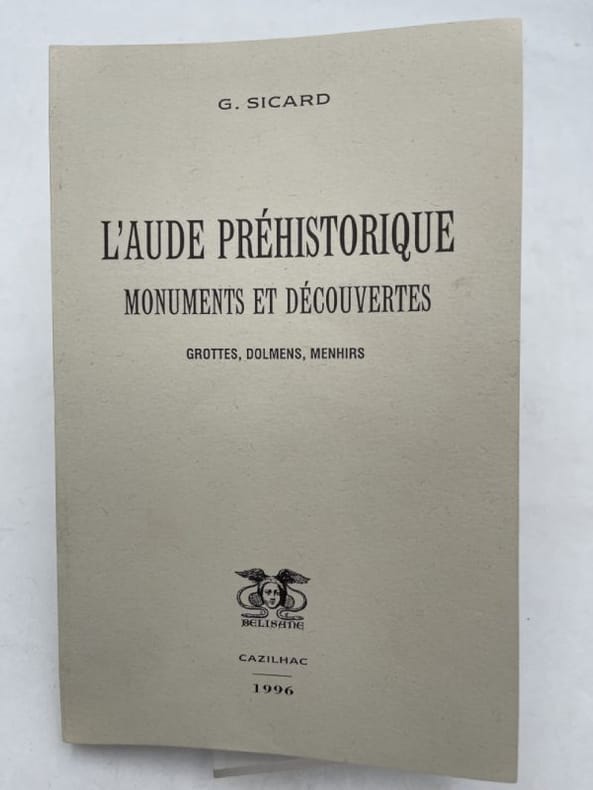 G. SICARD

L'AUDE PRÉHISTORIQUE
MONUMENTS ET DÉCOUVERTES

GROTTES, DOLMENS, MENHIRS

BELISANE

CAZILHAC

1996